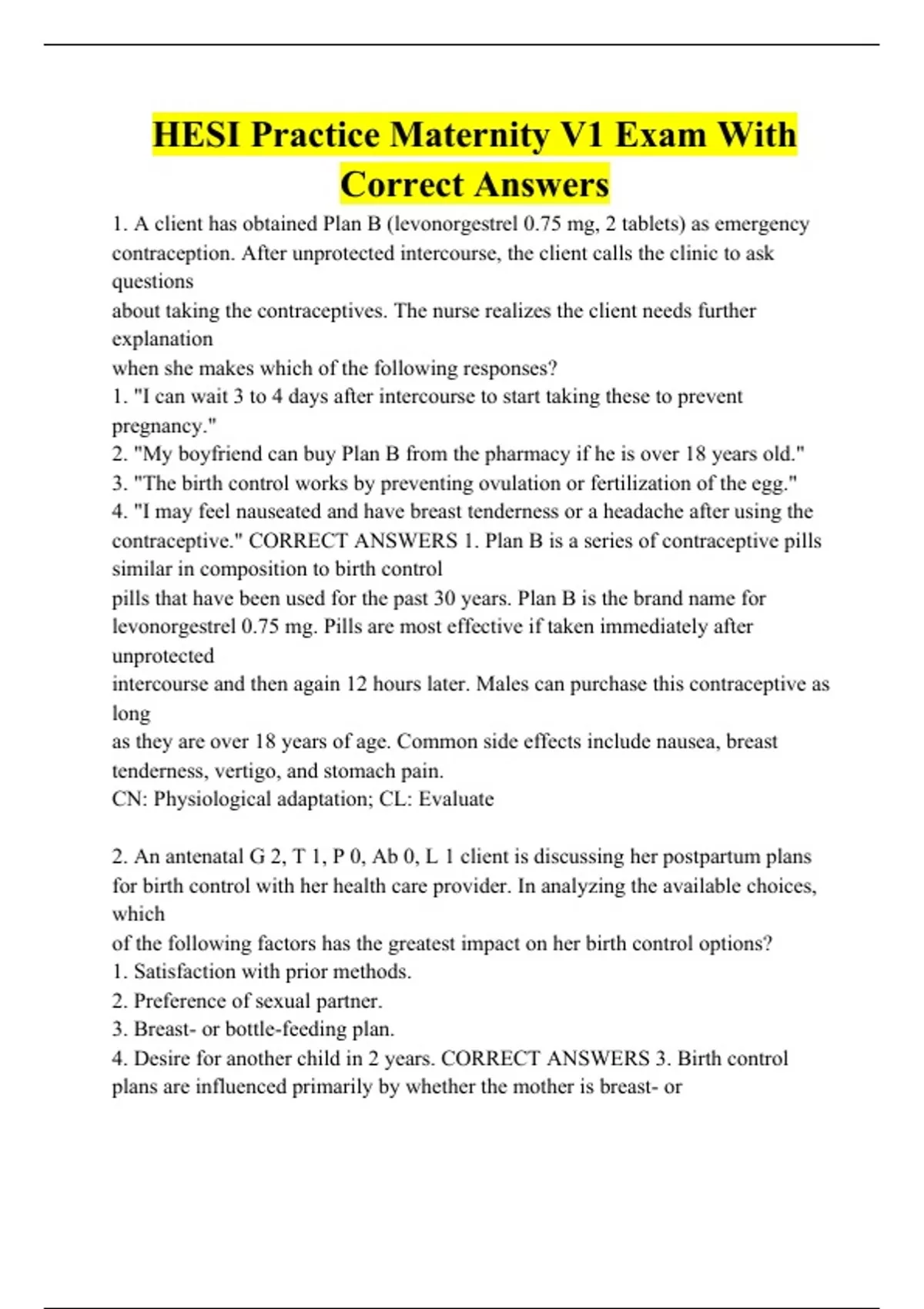 HESI Practice Maternity V1 Exam With Correct Answers

1. A client has obtained Plan B (levonorgestrel 0.75 mg, 2 tablets) as emergency contraception. After unprotected intercourse, the client calls the clinic to ask questions
about taking the contraceptives. The nurse realizes the client needs further explanation
when she makes which of the following responses?
1. "I can wait 3 to 4 days after intercourse to start taking these to prevent pregnancy."
2. "My boyfriend can buy Plan B from the pharmacy if he is over 18 years old."
3. "The birth control works by preventing ovulation or fertilization of the egg."
4. "I may feel nauseated and have breast tenderness or a headache after using the contraceptive." CORRECT ANSWERS 1. Plan B is a series of contraceptive pills similar in composition to birth control
pills that have been used for the past 30 years. Plan B is the brand name for levonorgestrel 0.75 mg. Pills are most effective if taken immediately after unprotected
intercourse and then again 12 hours later. Males can purchase this contraceptive as long
as they are over 18 years of age. Common side effects include nausea, breast tenderness, vertigo, and stomach pain.
CN: Physiological adaptation; CL: Evaluate

2. An antenatal G 2, T 1, P 0, Ab 0, L 1 client is discussing her postpartum plans for birth control with her health care provider. In analyzing the available choices, which
of the following factors has the greatest impact on her birth control options?
1. Satisfaction with prior methods.
2. Preference of sexual partner.
3. Breast- or bottle-feeding plan.
4. Desire for another child in 2 years. CORRECT ANSWERS 3. Birth control plans are influenced primarily by whether the mother is breast- or